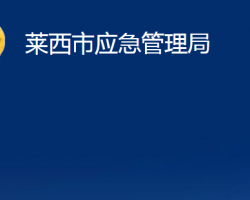 莱西市应急管理局